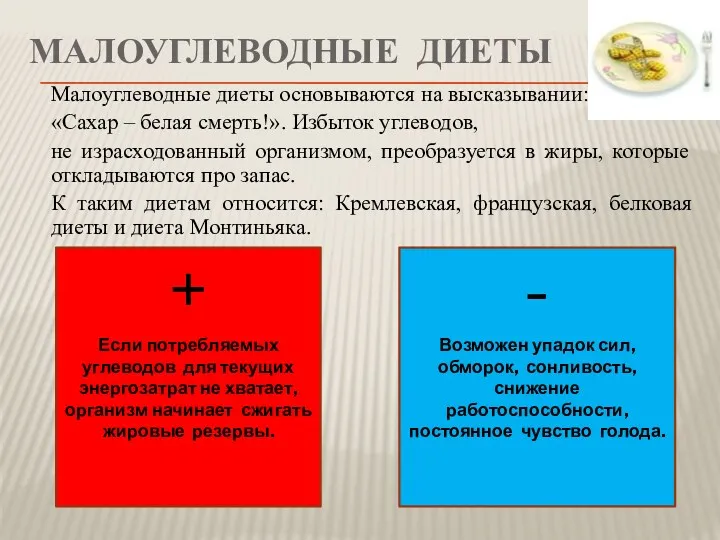 МАЛОУГЛЕВОДНЫЕ ДИЕТЫ

Малоуглеводные диеты основываются на высказывании: «Сахар – белая смерть!». Избыток углеводов, не израсходованный организмом, преобразуется в жиры, которые откладываются про запас.

К таким диетам относится: Кремлевская, французская, белковая диеты и диета Монтиньяка.

+

Если потребляемых углеводов для текущих энергозатрат не хватает, организм начинает сжигать жировые резервы.

-

Возможен упадок сил, обморок, сонливость, снижение работоспособности, постоянное чувство голода.